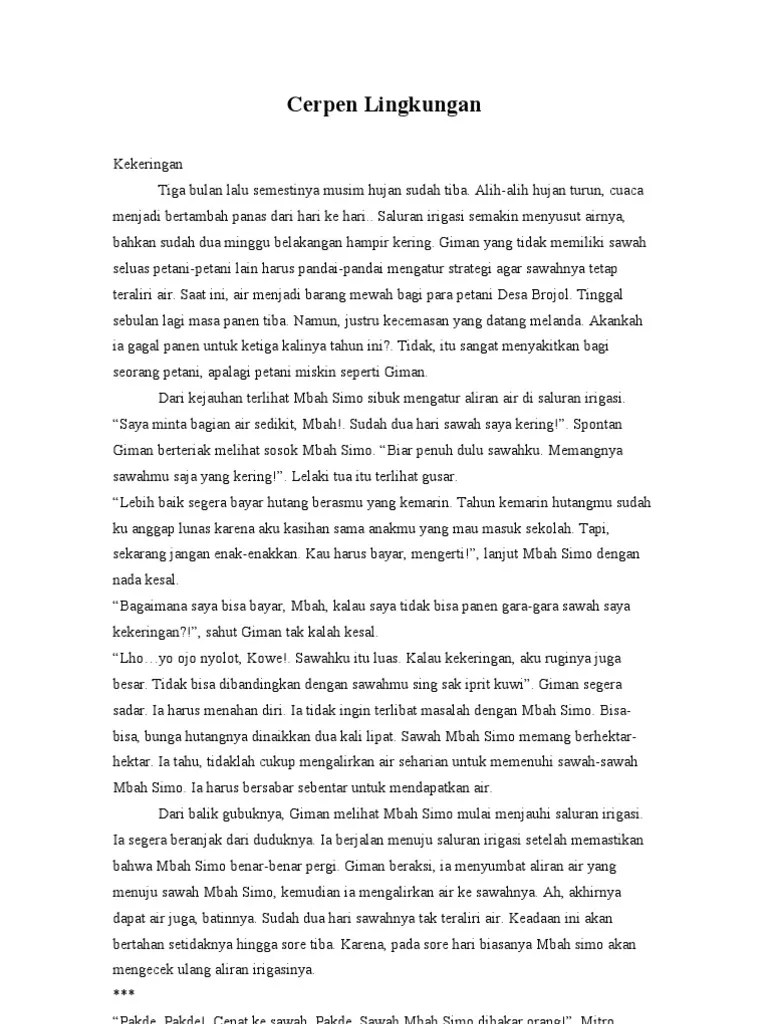 Cerpen Lingkungan

Kekeringan

Tiga bulan lalu semestinya musim hujan sudah tiba. Alih-alih hujan turun, cuaca menjadi bertambah panas dari hari ke hari.. Saluran irigasi semakin menyusut airnya, bahkan sudah dua minggu belakangan hampir kering. Giman yang tidak memiliki sawah seluas petani-petani lain harus pandai-pandai mengatur strategi agar sawahnya tetap teraliri air. Saat ini, air menjadi barang mewah bagi para petani Desa Brojol. Tinggal sebulan lagi masa panen tiba. Namun, justru kecemasan yang datang melanda. Akankah ia gagal panen untuk ketiga kalinya tahun ini?. Tidak, itu sangat menyakitkan bagi seorang petani, apalagi petani miskin seperti Giman.

Dari kejauhan terlihat Mbah Simo sibuk mengatur aliran air di saluran irigasi.

“Saya minta bagian air sedikit, Mbah!. Sudah dua hari sawah saya kering!”. Spontan Giman berteriak melihat sosok Mbah Simo. “Biar penuh dulu sawahku. Memangnya sawahmu saja yang kering!”. Lelaki tua itu terlihat gusar.

“Lebih baik segera bayar hutang berasmu yang kemarin. Tahun kemarin hutangmu sudah ku anggap lunas karena aku kasihan sama anakmu yang mau masuk sekolah. Tapi, sekarang jangan enak-enakkan. Kau harus bayar, mengerti!”, lanjut Mbah Simo dengan nada kesal.

“Bagaimana saya bisa bayar, Mbah, kalau saya tidak bisa panen gara-gara sawah saya kekeringan?!”, sahut Giman tak kalah kesal.

“Lho…yo ojo nyolot, Kowe!. Sawahku itu luas. Kalau kekeringan, aku ruginya juga besar. Tidak bisa dibandingkan dengan sawahmu sing sak iprit kuwi”. Giman segera sadar. Ia harus menahan diri. Ia tidak ingin terlibat masalah dengan Mbah Simo. Bisa-bisa, bunga hutangnya dinaikkan dua kali lipat. Sawah Mbah Simo memang berhektar-hektar. Ia tahu, tidaklah cukup mengalirkan air seharian untuk memenuhi sawah-sawah Mbah Simo. Ia harus bersabar sebentar untuk mendapatkan air.

Dari balik gubuknya, Giman melihat Mbah Simo mulai menjauhi saluran irigasi. Ia segera beranjak dari duduknya. Ia berjalan menuju saluran irigasi setelah memastikan bahwa Mbah Simo benar-benar pergi. Giman beraksi, ia menyumbat aliran air yang menuju sawah Mbah Simo, kemudian ia mengalirkan air ke sawahnya. Ah, akhirnya dapat air juga, batinnya. Sudah dua hari sawahnya tak teraliri air. Keadaan ini akan bertahan setidaknya hingga sore tiba. Karena, pada sore hari biasanya Mbah simo akan mengecek ulang aliran irigasinya.

***

“Pakde, Pakde!. Cepat ke sawah, Pakde. Sawah Mbah Simo dibakar orang!”. Mitro